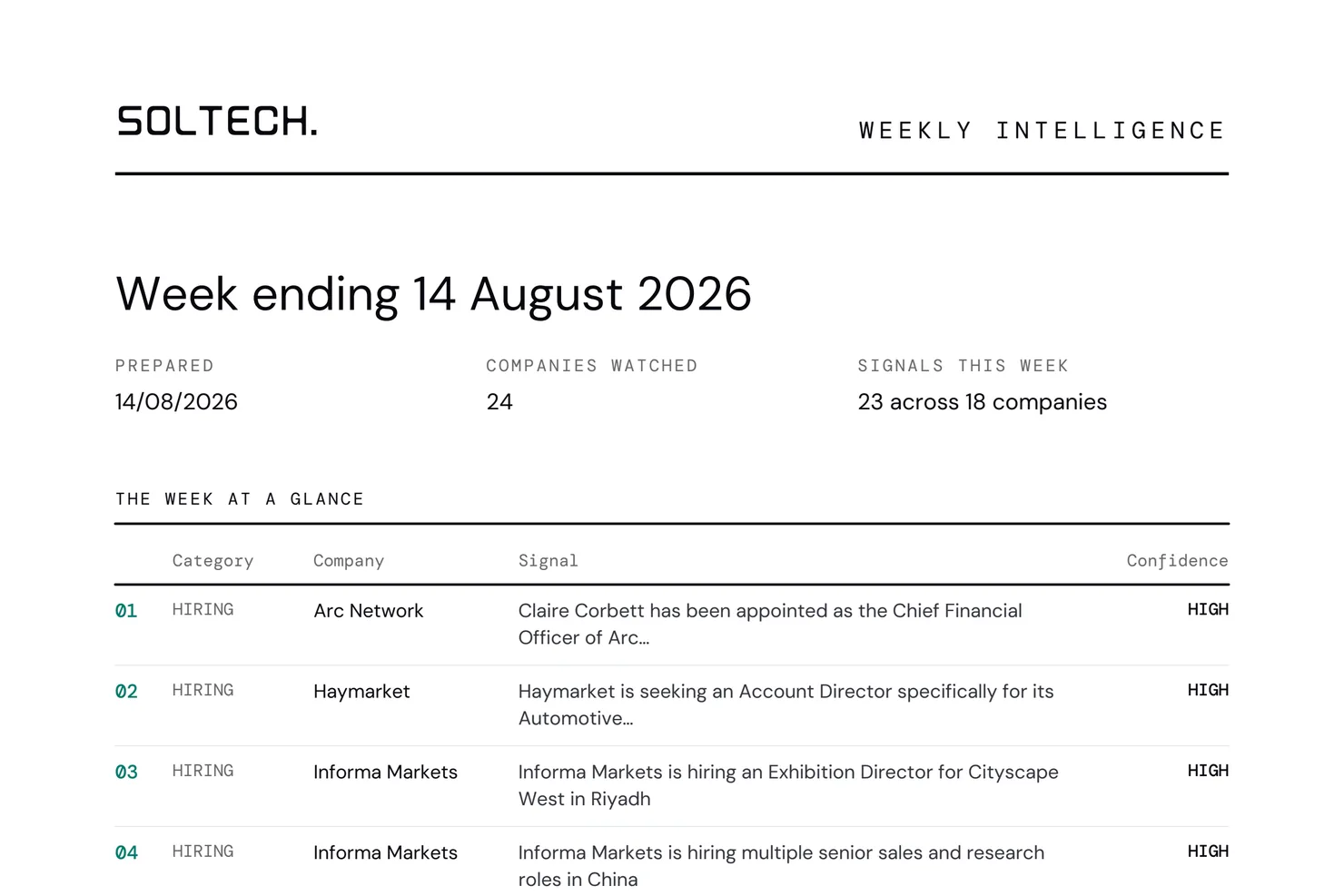 SOLTECH.

WEEKLY INTELLIGENCE

Week ending 14 August 2026

PREPARED
14/08/2026

COMPANIES WATCHED
24

SIGNALS THIS WEEK
23 across 18 companies

THE WEEK AT A GLANCE

| | Category | Company | Signal | Confidence |
|---|---|---|---|---|
| 01 | HIRING | Arc Network | Claire Corbett has been appointed as the Chief Financial Officer of Arc... | HIGH |
| 02 | HIRING | Haymarket | Haymarket is seeking an Account Director specifically for its Automotive... | HIGH |
| 03 | HIRING | Informa Markets | Informa Markets is hiring an Exhibition Director for Cityscape West in Riyadh | HIGH |
| 04 | HIRING | Informa Markets | Informa Markets is hiring multiple senior sales and research roles in China | HIGH |